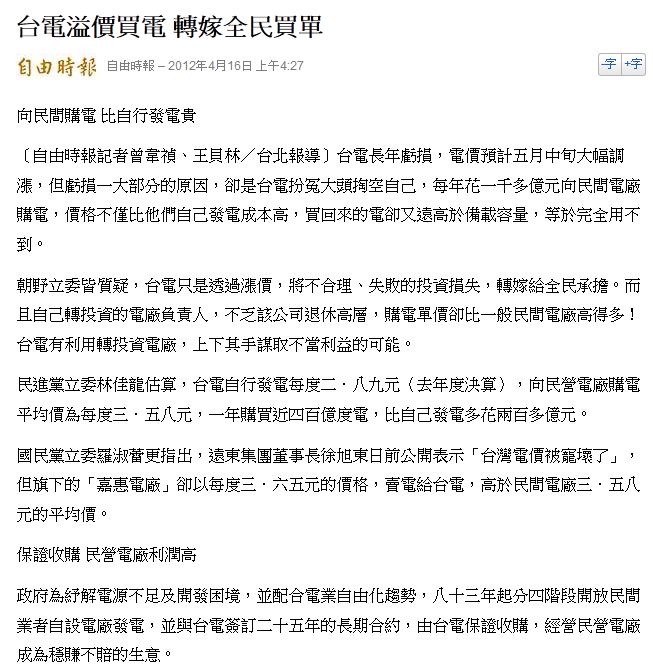 台電溢價買電 轉嫁全民買單

自由時報 自由時報 – 2012年4月16日 上午4:27

-字 +字

向民間購電 比自行發電貴

〔自由時報記者曾韋禎、王貝林／台北報導〕台電長年虧損，電價預計五月中旬大幅調漲，但虧損一大部分的原因，卻是台電扮冤大頭掏空自己，每年花一千多億元向民間電廠購電，價格不僅比他們自己發電成本高，買回來的電卻又遠高於備載容量，等於完全用不到。

朝野立委皆質疑，台電只是透過漲價，將不合理、失敗的投資損失，轉嫁給全民承擔。而且自己轉投資的電廠負責人，不乏該公司退休高層，購電單價卻比一般民間電廠高得多！台電有利用轉投資電廠，上下其手謀取不當利益的可能。

民進黨立委林佳龍估算，台電自行發電每度二．八九元（去年度決算），向民營電廠購電平均價為每度三．五八元，一年購買近四百億度電，比自己發電多花兩百多億元。

國民黨立委羅淑蕾更指出，遠東集團董事長徐旭東日前公開表示「台灣電價被寵壞了」，但旗下的「嘉惠電廠」卻以每度三．六五元的價格，賣電給台電，高於民間電廠三．五八元的平均價。

保證收購 民營電廠利潤高

政府為紓解電源不足及開發困境，並配合電業自由化趨勢，八十三年起分四階段開放民間業者自設電廠發電，並與台電簽訂二十五年的長期合約，由台電保證收購，經營民營電廠成為穩賺不賠的生意。